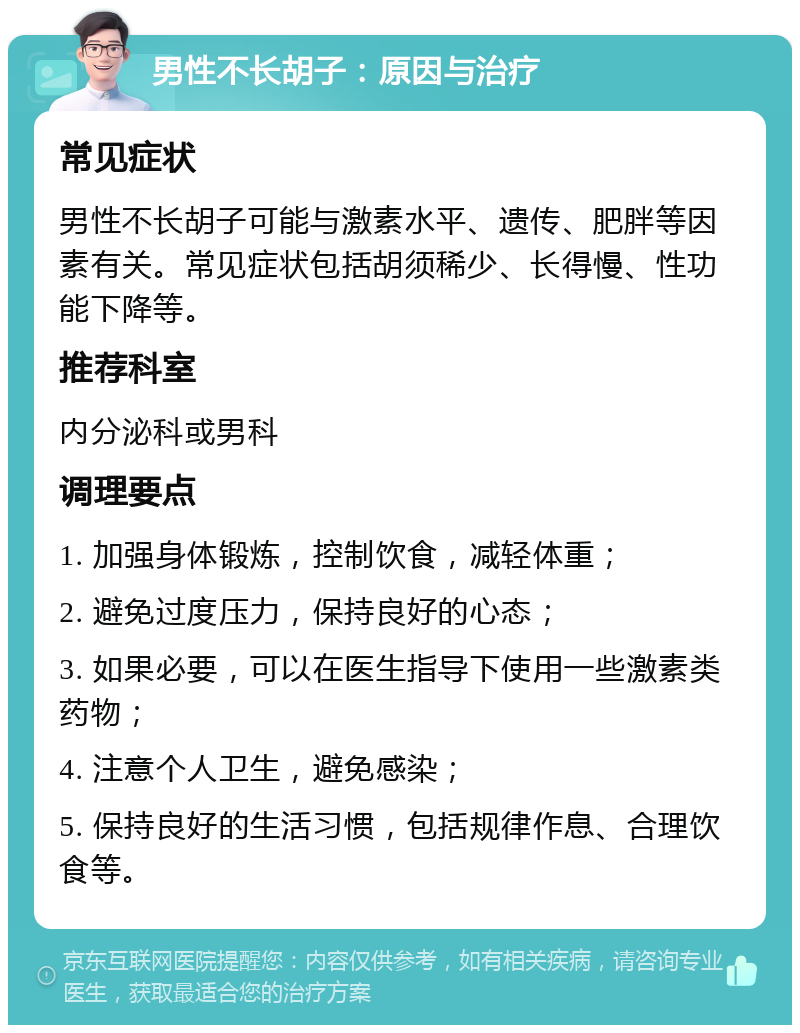 男性不长胡子：原因与治疗

常见症状

男性不长胡子可能与激素水平、遗传、肥胖等因素有关。常见症状包括胡须稀少、长得慢、性功能下降等。

推荐科室

内分泌科或男科

调理要点

1. 加强身体锻炼，控制饮食，减轻体重；

2. 避免过度压力，保持良好的心态；

3. 如果必要，可以在医生指导下使用一些激素类药物；

4. 注意个人卫生，避免感染；

5. 保持良好的生活习惯，包括规律作息、合理饮食等。

京东互联网医院提醒您：内容仅供参考，如有相关疾病，请咨询专业医生，获取最适合您的治疗方案